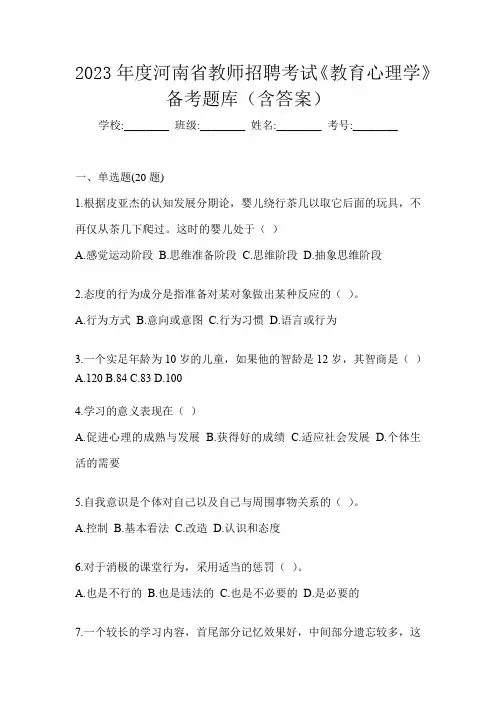 2023 年度河南省教师招聘考试《教育心理学》备考题库（含答案）

学校:________ 班级:________ 姓名:________ 考号:________

一、单选题(20 题)

1.根据皮亚杰的认知发展分期论，婴儿绕行茶几以取它后面的玩具，不再仅从茶几下爬过。这时的婴儿处于（ ）

A.感觉运动阶段 B.思维准备阶段 C.思维阶段 D.抽象思维阶段

2.态度的行为成分是指准备对某对象做出某种反应的（ ）。

A.行为方式 B.意向或意图 C.行为习惯 D.语言或行为

3.一个实足年龄为 10 岁的儿童，如果他的智龄是 12 岁，其智商是（ ）

A.120 B.84 C.83 D.100

4.学习的意义表现在（ ）

A.促进心理的成熟与发展 B.获得好的成绩 C.适应社会发展 D.个体生活的需要

5.自我意识是个体对自己以及自己与周围事物关系的（ ）。

A.控制 B.基本看法 C.改造 D.认识和态度

6.对于消极的课堂行为，采用适当的惩罚（ ）。

A.也是不行的 B.也是违法的 C.也是不必要的 D.是必要的

7.一个较长的学习内容，首尾部分记忆效果好，中间部分遗忘较多，这